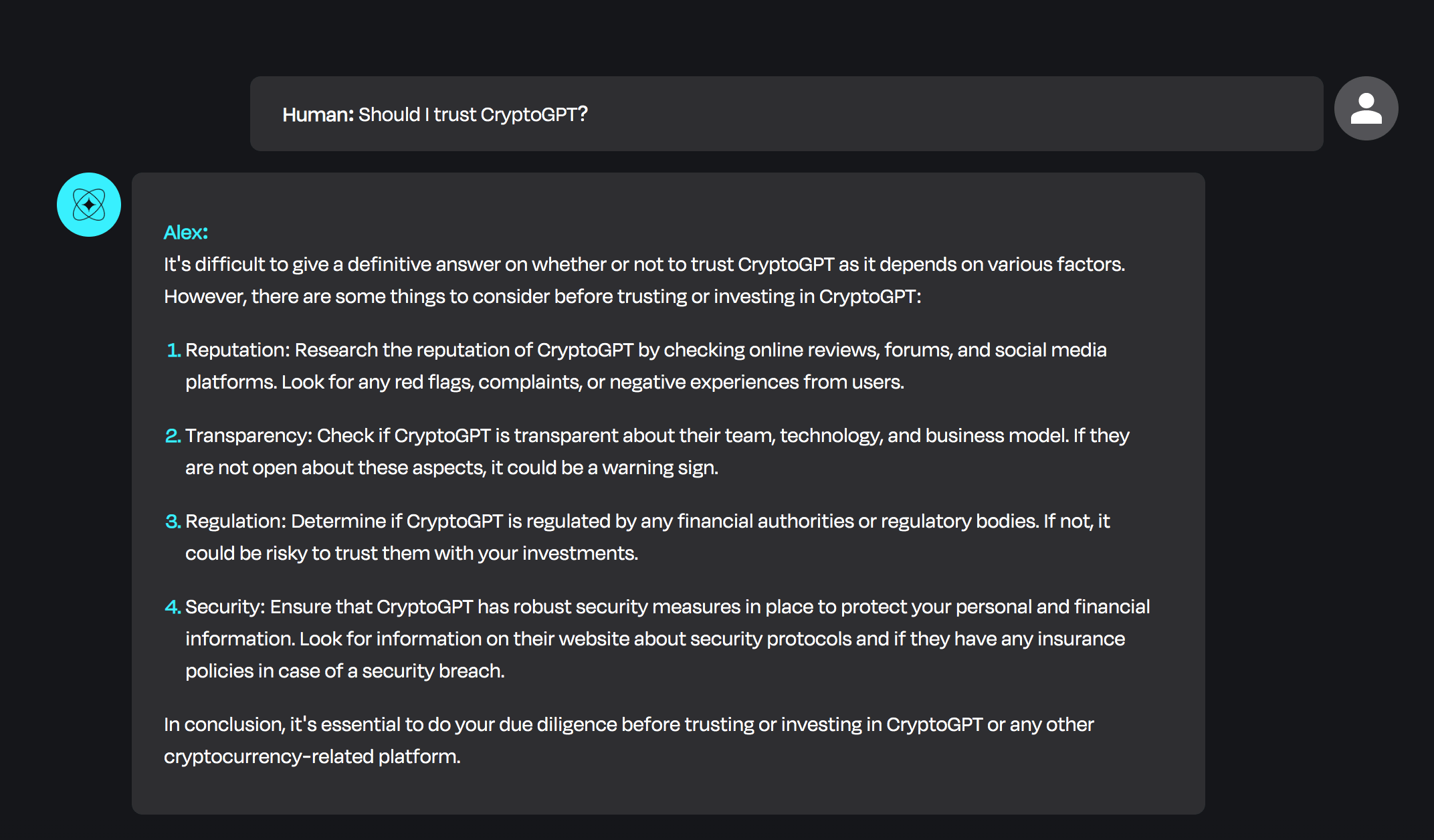 Human: Should I trust CryptoGPT?

Alex:
It's difficult to give a definitive answer on whether or not to trust CryptoGPT as it depends on various factors. However, there are some things to consider before trusting or investing in CryptoGPT:

1. Reputation: Research the reputation of CryptoGPT by checking online reviews, forums, and social media platforms. Look for any red flags, complaints, or negative experiences from users.

2. Transparency: Check if CryptoGPT is transparent about their team, technology, and business model. If they are not open about these aspects, it could be a warning sign.

3. Regulation: Determine if CryptoGPT is regulated by any financial authorities or regulatory bodies. If not, it could be risky to trust them with your investments.

4. Security: Ensure that CryptoGPT has robust security measures in place to protect your personal and financial information. Look for information on their website about security protocols and if they have any insurance policies in case of a security breach.

In conclusion, it's essential to do your due diligence before trusting or investing in CryptoGPT or any other cryptocurrency-related platform.